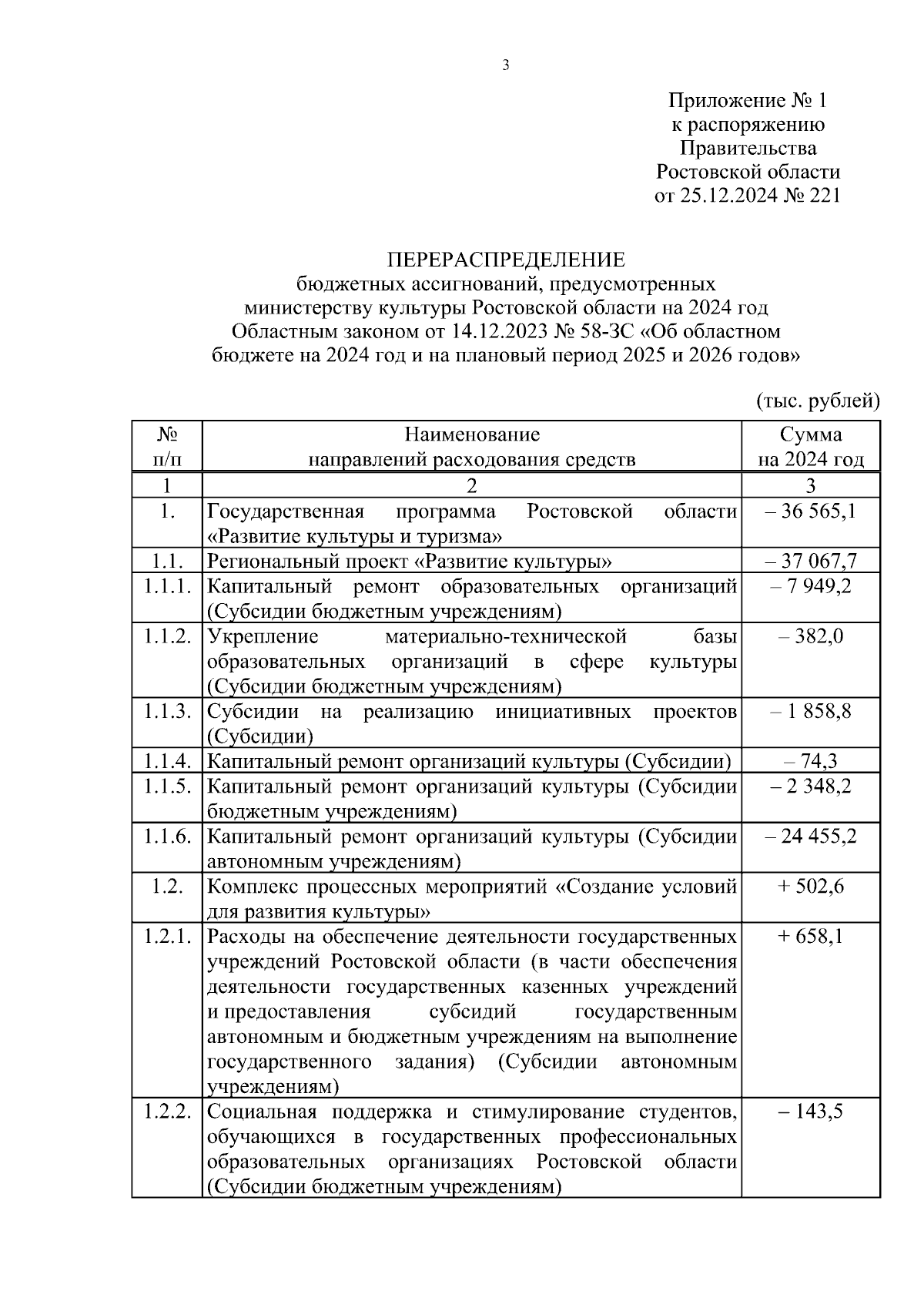 3

Приложение № 1
к распоряжению
Правительства
Ростовской области
от 25.12.2024 № 221

ПЕРЕРАСПРЕДЕЛЕНИЕ
бюджетных ассигнований, предусмотренных
министерству культуры Ростовской области на 2024 год
Областным законом от 14.12.2023 № 58-ЗС «Об областном
бюджете на 2024 год и на плановый период 2025 и 2026 годов»

(тыс. рублей)

| № п/п | Наименование направлений расходования средств | Сумма на 2024 год |
|---|---|---|
| 1 | 2 | 3 |
| 1. | Государственная программа Ростовской области «Развитие культуры и туризма» | – 36 565,1 |
| 1.1. | Региональный проект «Развитие культуры» | – 37 067,7 |
| 1.1.1. | Капитальный ремонт образовательных организаций (Субсидии бюджетным учреждениям) | – 7 949,2 |
| 1.1.2. | Укрепление материально-технической базы образовательных организаций в сфере культуры (Субсидии бюджетным учреждениям) | – 382,0 |
| 1.1.3. | Субсидии на реализацию инициативных проектов (Субсидии) | – 1 858,8 |
| 1.1.4. | Капитальный ремонт организаций культуры (Субсидии) | – 74,3 |
| 1.1.5. | Капитальный ремонт организаций культуры (Субсидии бюджетным учреждениям) | – 2 348,2 |
| 1.1.6. | Капитальный ремонт организаций культуры (Субсидии автономным учреждениям) | – 24 455,2 |
| 1.2. | Комплекс процессных мероприятий «Создание условий для развития культуры» | + 502,6 |
| 1.2.1. | Расходы на обеспечение деятельности государственных учреждений Ростовской области (в части обеспечения деятельности государственных казенных учреждений и предоставления субсидий государственным автономным и бюджетным учреждениям на выполнение государственного задания) (Субсидии автономным учреждениям) | + 658,1 |
| 1.2.2. | Социальная поддержка и стимулирование студентов, обучающихся в государственных профессиональных образовательных организациях Ростовской области (Субсидии бюджетным учреждениям) | – 143,5 |